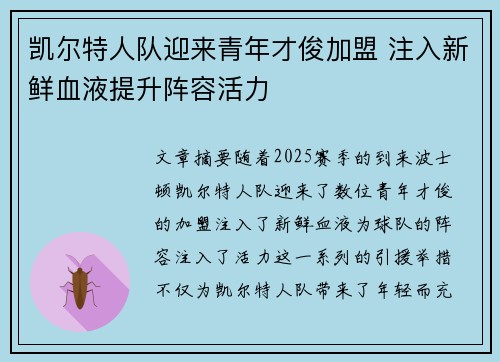 凯尔特人队迎来青年才俊加盟 注入新鲜血液提升阵容活力

文章摘要随着2025赛季的到来波士顿凯尔特人队迎来了数位青年才俊的加盟注入了新鲜血液为球队的阵容注入了活力这一系列的引援举措不仅为凯尔特人队带来了年轻而充